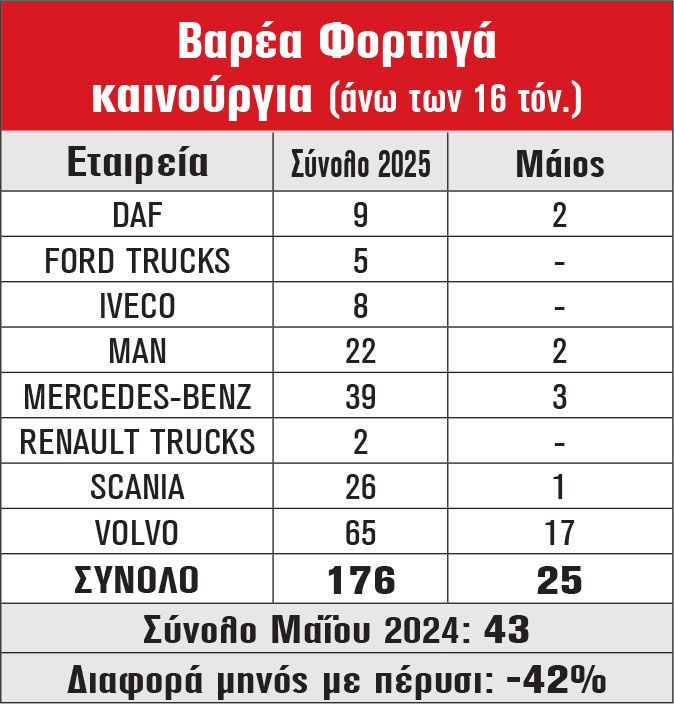 Βαρέα Φορτηγά καινούργια (άνω των 16 τόν.)

| Εταιρεία | Σύνολο 2025 | Μάιος |
|---|---|---|
| DAF | 9 | 2 |
| FORD TRUCKS | 5 | - |
| IVECO | 8 | - |
| MAN | 22 | 2 |
| MERCEDES-BENZ | 39 | 3 |
| RENAULT TRUCKS | 2 | - |
| SCANIA | 26 | 1 |
| VOLVO | 65 | 17 |
| ΣΥΝΟΛΟ | 176 | 25 |

Σύνολο Μαΐου 2024: 43

Διαφορά μηνός με πέρυσι: -42%